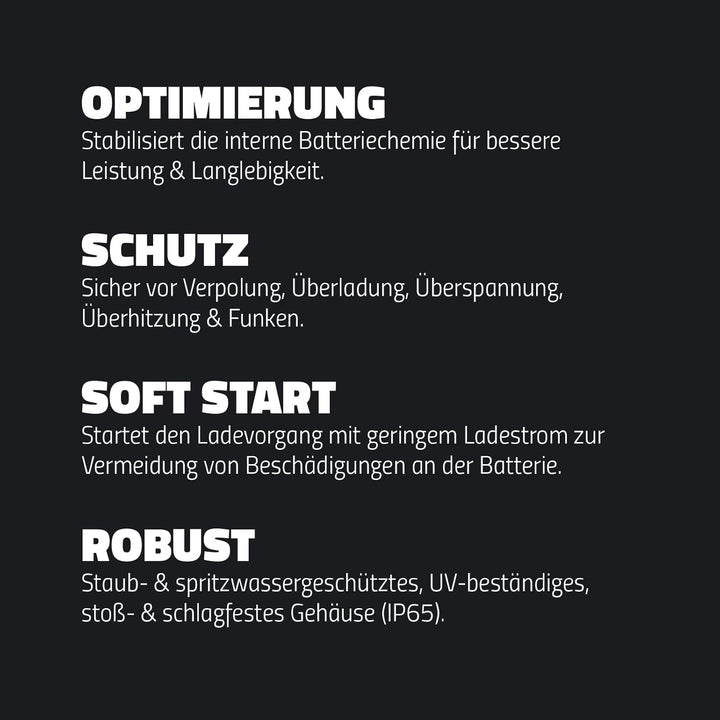 OPTIMIERUNG
Stabilisiert die interne Batteriechemie für bessere Leistung & Langlebigkeit.

SCHUTZ
Sicher vor Verpolung, Überladung, Überspannung, Überhitzung & Funken.

SOFT START
Startet den Ladevorgang mit geringem Ladestrom zur Vermeidung von Beschädigungen an der Batterie.

ROBUST
Staub- & spritzwassergeschütztes, UV-beständiges, stoß- & schlagfestes Gehäuse (IP65).